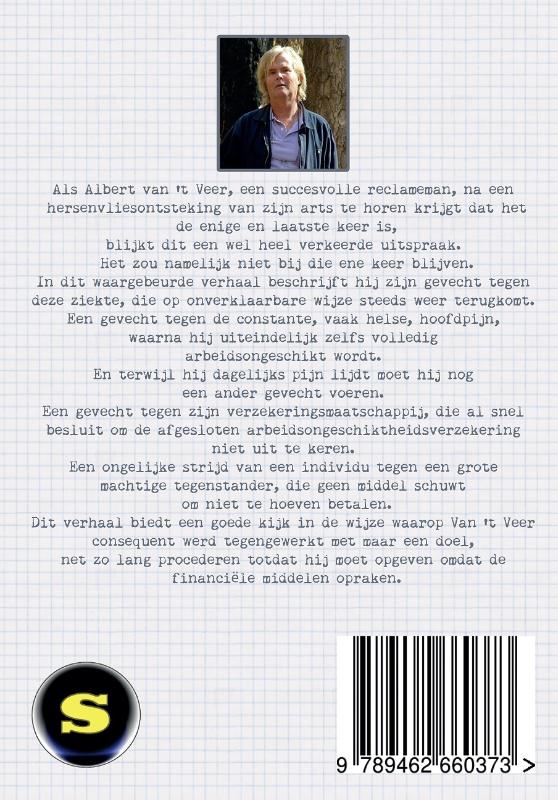 Als Albert van 't Veer, een succesvolle reclameman, na een hersenvliesontsteking van zijn arts te horen krijgt dat het de enige en laatste keer is, blijkt dit een wel heel verkeerde uitspraak. Het zou namelijk niet bij die ene keer blijven. In dit waargebeurde verhaal beschrijft hij zijn gevecht tegen deze ziekte, die op onverklaarbare wijze steeds weer terugkomt. Een gevecht tegen de constante, vaak helse, hoofdpijn, waarna hij uiteindelijk zelfs volledig arbeidsongeschikt wordt. En terwijl hij dagelijks pijn lijdt moet hij nog een ander gevecht voeren. Een gevecht tegen zijn verzekeringsmaatschappij, die al snel besluit om de afgesloten arbeidsongeschiktheidsverzekering niet uit te keren. Een ongelijke strijd van een individu tegen een grote machtige tegenstander, die geen middel schuwt om niet te hoeven betalen. Dit verhaal biedt een goede kijk in de wijze waarop Van 't Veer consequent werd tegengewerkt met maar een doel, net zo lang procederen totdat hij moet opgeven omdat de financiële middelen opraken.

S

9 789462 660373 >